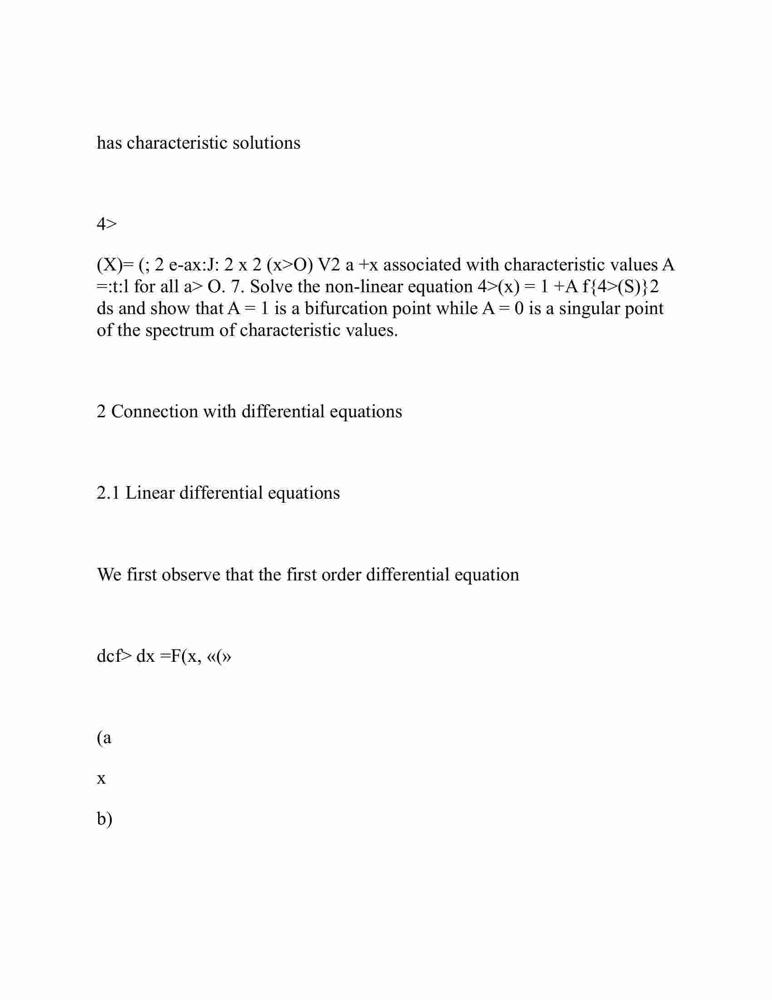 has characteristic solutions

4>

(X)= (; 2 e-ax:J: 2 x 2 (x>O) V2 a +x associated with characteristic values A =:t:l for all a> O. 7. Solve the non-linear equation 4>(x) = 1 +A f{4>(S)}2 ds and show that A = 1 is a bifurcation point while A = 0 is a singular point of the spectrum of characteristic values.

2 Connection with differential equations

2.1 Linear differential equations

We first observe that the first order differential equation

dcf> dx =F(x, «(»

(a

x

b)